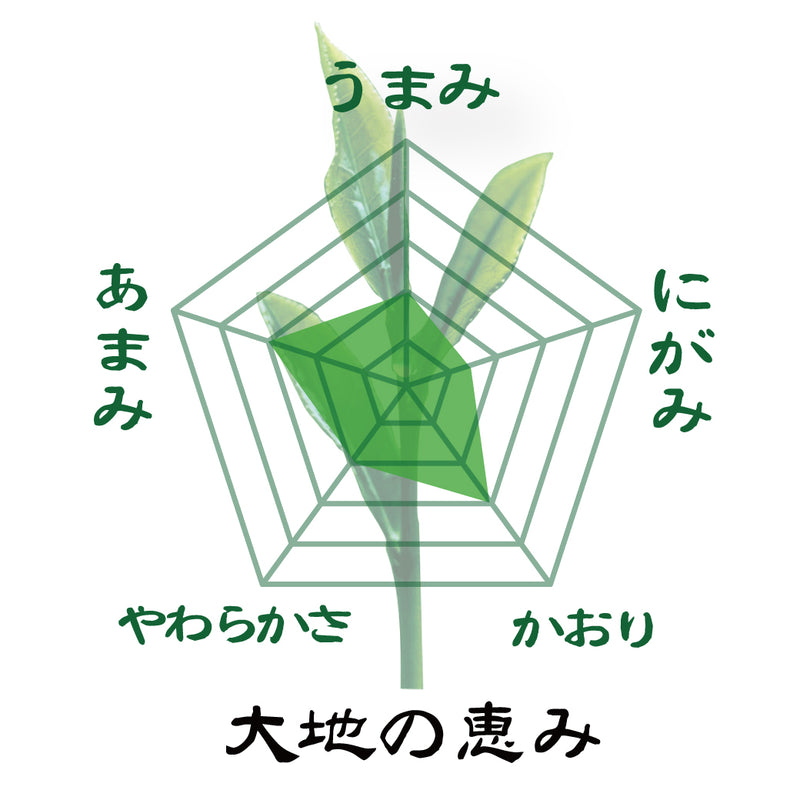 うまみ

あまみ

にがみ

やわらかさ

かおり

大地の恵み